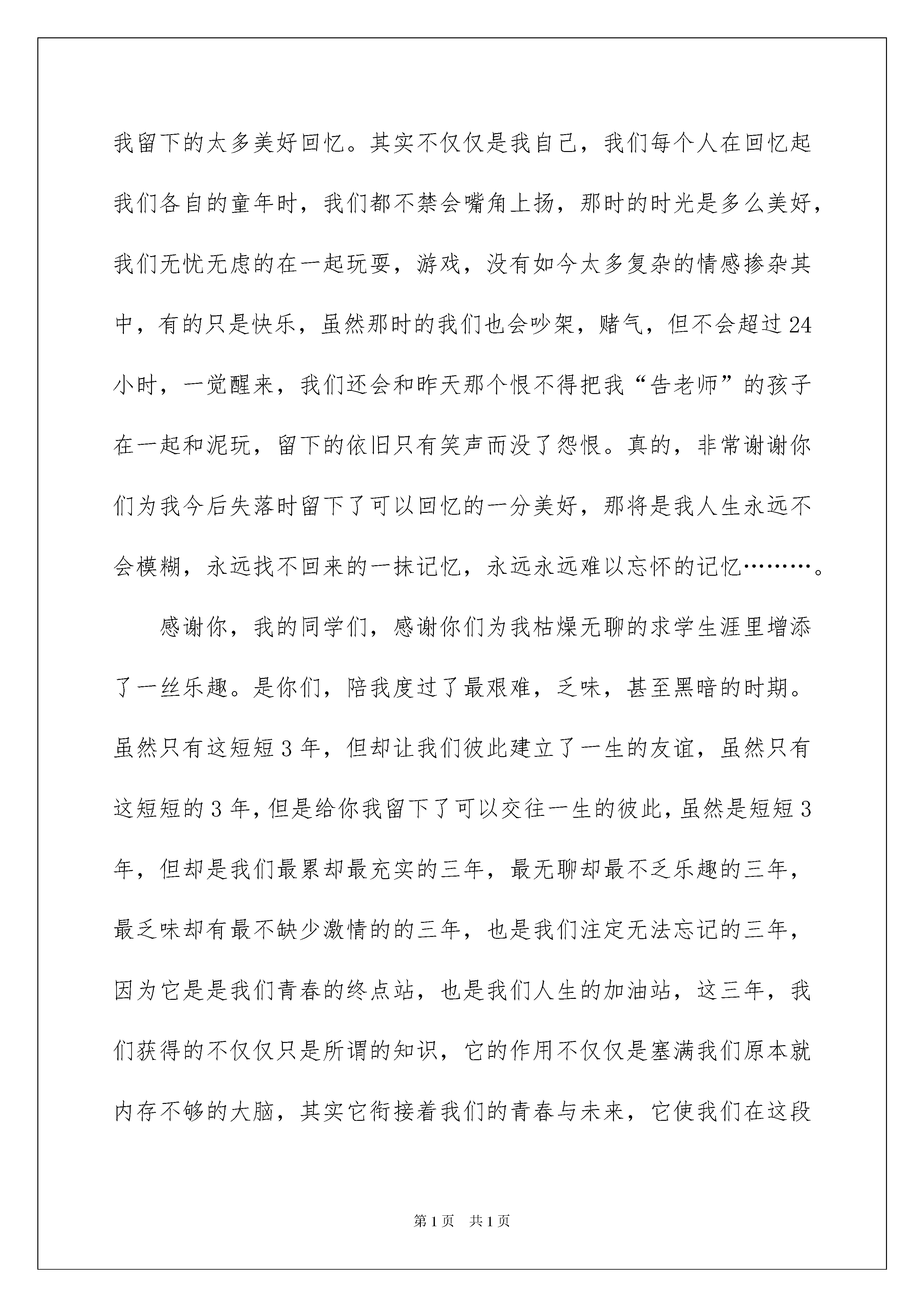 我留下的太多美好回忆。其实不仅仅是我自己，我们每个人在回忆起我们各自的童年时，我们都不禁会嘴角上扬，那时的时光是多么美好，我们无忧无虑的在一起玩耍，游戏，没有如今太多复杂的情感掺杂其中，有的只是快乐，虽然那时的我们也会吵架，赌气，但不会超过24小时，一觉醒来，我们还会和昨天那个恨不得把我“告老师”的孩子在一起和泥玩，留下的依旧只有笑声而没了怨恨。真的，非常谢谢你们为我今后失落时留下了可以回忆的一分美好，那将是我人生永远不会模糊，永远找不回来的一抹记忆，永远永远难以忘怀的记忆………。

感谢你，我的同学们，感谢你们为我枯燥无聊的求学生涯里增添了一丝乐趣。是你们，陪我度过了最艰难，乏味，甚至黑暗的时期。虽然只有这短短3年，但却让我们彼此建立了一生的友谊，虽然只有这短短的3年，但是给你我留下了可以交往一生的彼此，虽然是短短3年，但却是我们最累却最充实的三年，最无聊却最不乏乐趣的三年，最乏味却有最不缺少激情的的三年，也是我们注定无法忘记的三年，因为它是是我们青春的终点站，也是我们人生的加油站，这三年，我们获得的不仅仅只是所谓的知识，它的作用不仅仅是塞满我们原本就内存不够的大脑，其实它衔接着我们的青春与未来，它使我们在这段

第1页 共1页